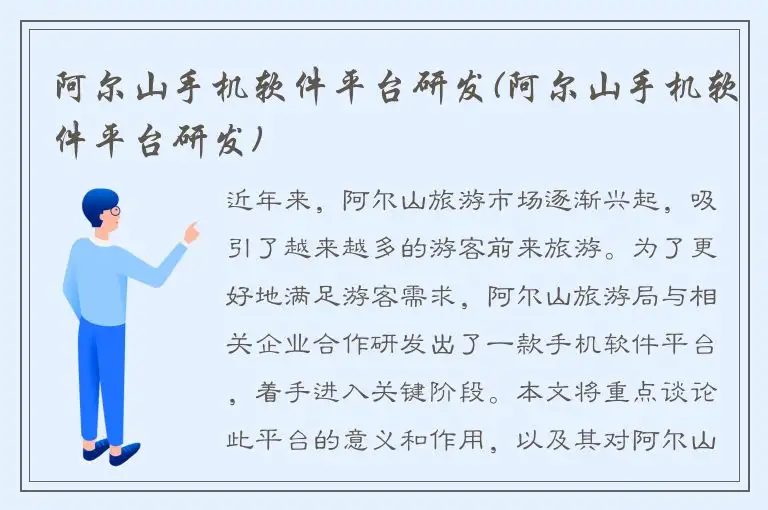 阿尔山手机软件平台研发(阿尔山手机软件平台研发)

近年来，阿尔山旅游市场逐渐兴起，吸引了越来越多的游客前来旅游。为了更好地满足游客需求，阿尔山旅游局与相关企业合作研发出了一款手机软件平台，着手进入关键阶段。本文将重点谈论此平台的意义和作用，以及其对阿尔山